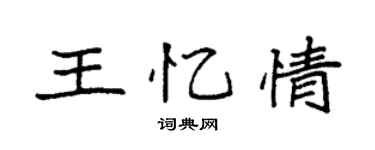 王忆情

词典网